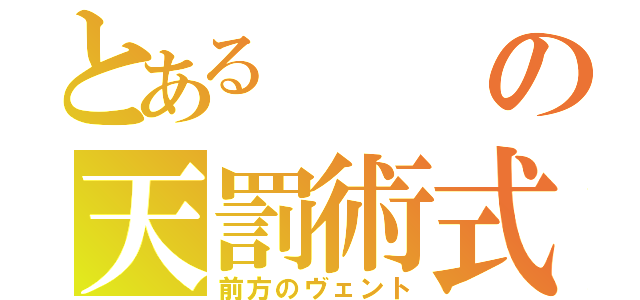 とある　　の
天罰術式
前方のヴェント